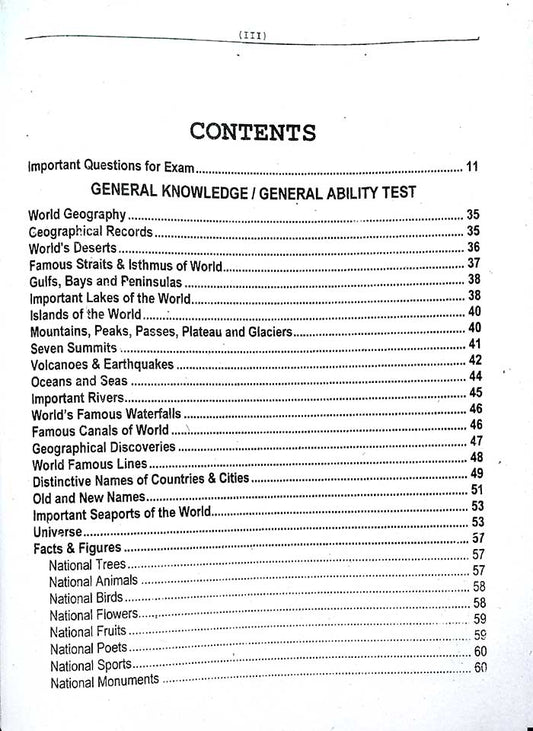 (III)

CONTENTS

Important Questions for Exam 11

GENERAL KNOWLEDGE / GENERAL ABILITY TEST

World Geography 35
Geographical Records 35
World's Deserts 36
Famous Straits & Isthmus of World 37
Gulfs, Bays and Peninsulas 38
Important Lakes of the World 38
Islands of the World 40
Mountains, Peaks, Passes, Plateau and Glaciers 40
Seven Summits 41
Volcanoes & Earthquakes 42
Oceans and Seas 44
Important Rivers 45
World's Famous Waterfalls 46
Famous Canals of World 46
Geographical Discoveries 47
World Famous Lines 48
Distinctive Names of Countries & Cities 49
Old and New Names 51
Important Seaports of the World 53
Universe 53
Facts & Figures 57
National Trees 57
National Animals 57
National Birds 58
National Flowers 58
National Fruits 59
National Poets 59
National Sports 60
National Monuments 60